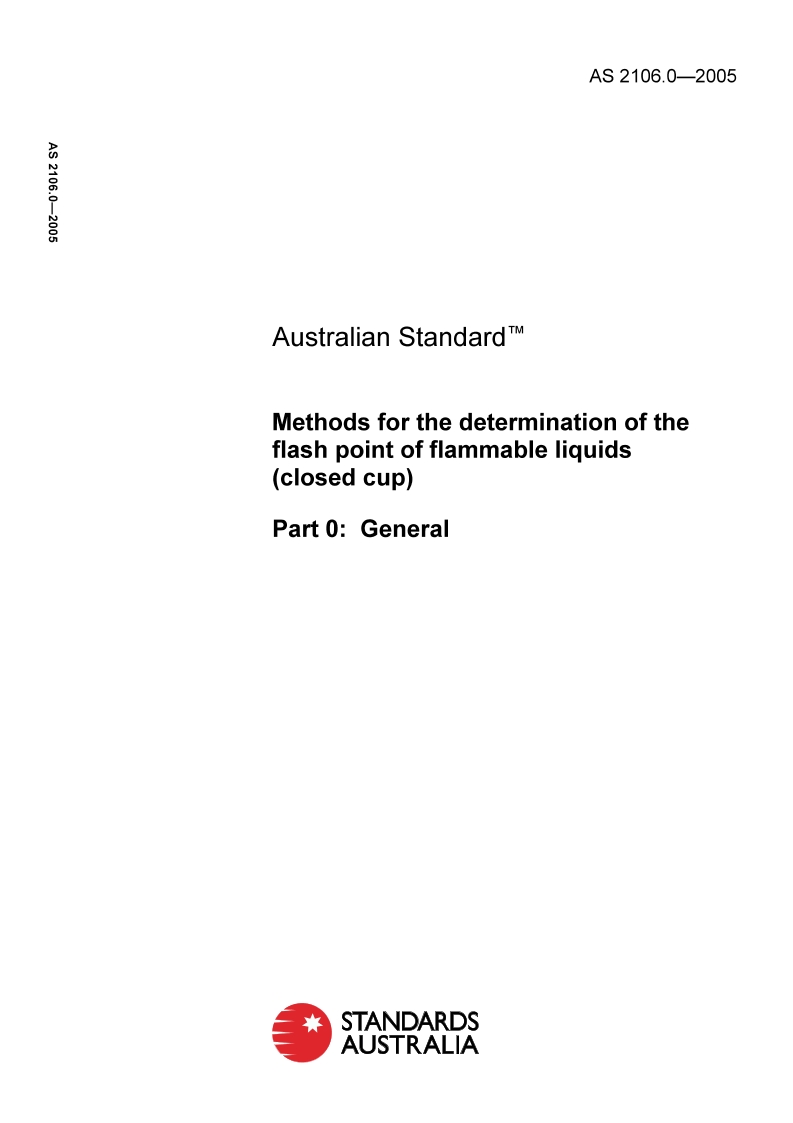 AS 2106.0—2005

AS 2106.0—2005

Australian Standard™

Methods for the determination of the flash point of flammable liquids (closed cup)

Part 0: General

STANDARDS AUSTRALIA